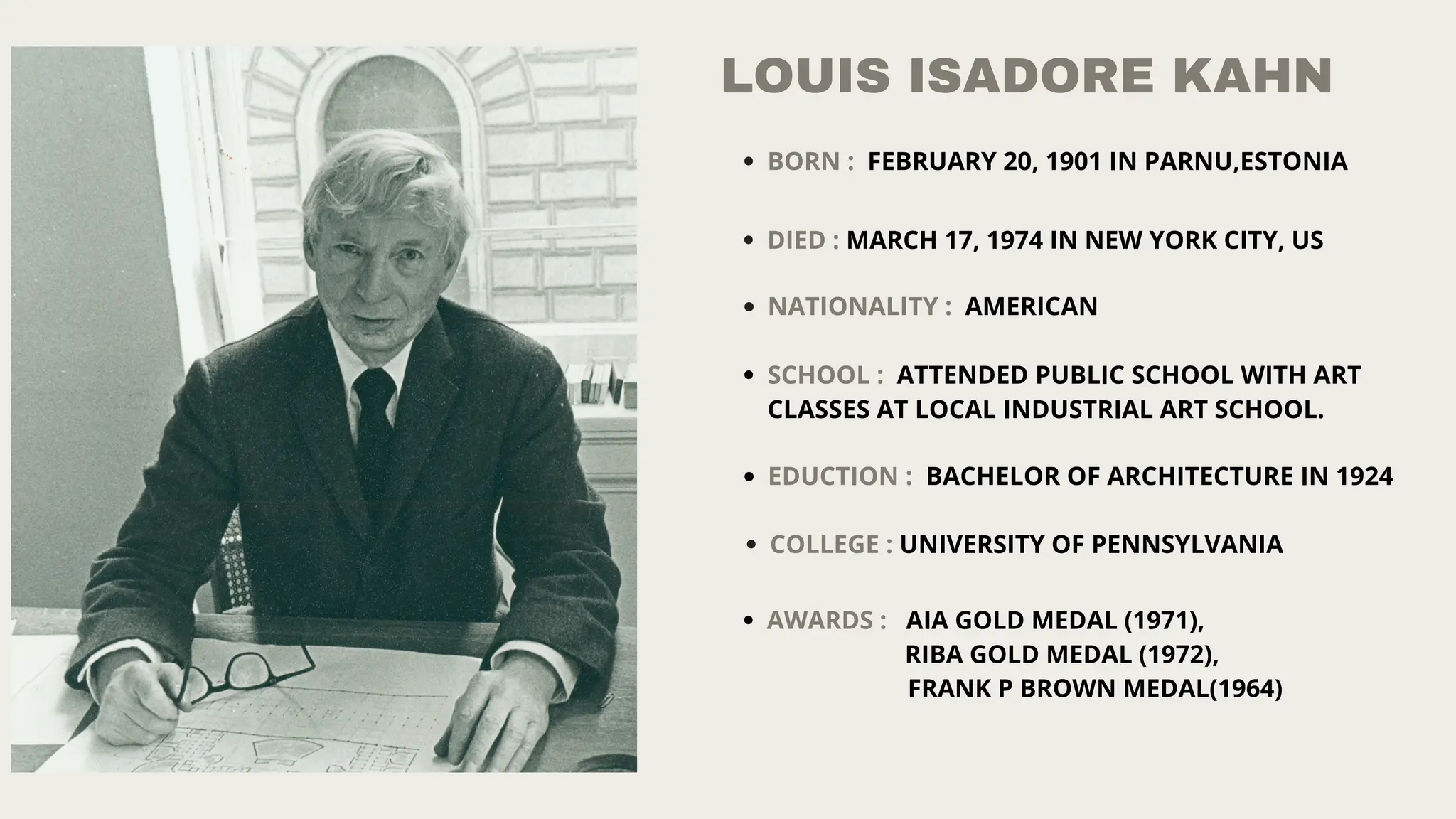 LOUIS ISADORE KAHN

• BORN : FEBRUARY 20, 1901 IN PARNU,ESTONIA

• DIED : MARCH 17, 1974 IN NEW YORK CITY, US

• NATIONALITY : AMERICAN

• SCHOOL : ATTENDED PUBLIC SCHOOL WITH ART CLASSES AT LOCAL INDUSTRIAL ART SCHOOL.

• EDUCTION : BACHELOR OF ARCHITECTURE IN 1924

• COLLEGE : UNIVERSITY OF PENNSYLVANIA

• AWARDS : AIA GOLD MEDAL (1971),
RIBA GOLD MEDAL (1972),
FRANK P BROWN MEDAL(1964)